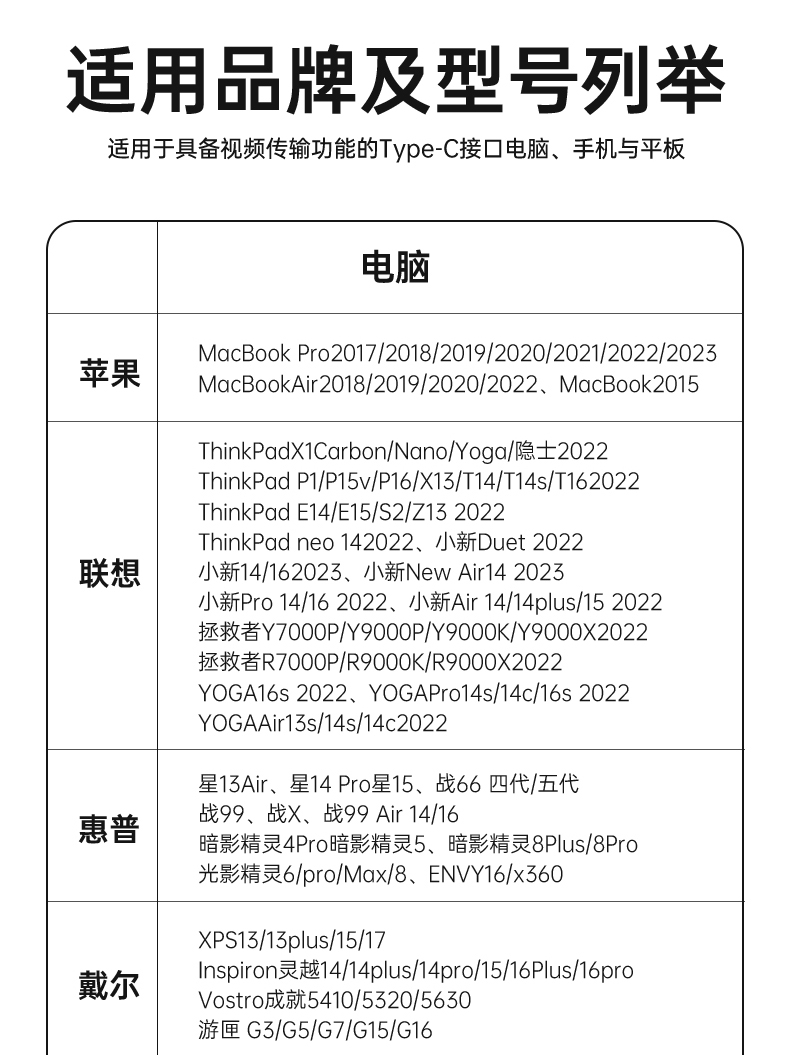 适用品牌及型号列举

适用于具备视频传输功能的Type-C接口电脑、手机与平板

|  | 电脑 |
|---|---|
| 苹果 | MacBook Pro2017/2018/2019/2020/2021/2022/2023 MacBookAir2018/2019/2020/2022、MacBook2015 |
| 联想 | ThinkPadX1Carbon/Nano/Yoga/隐士2022 ThinkPad P1/P15v/P16/X13/T14/T14s/T162022 ThinkPad E14/E15/S2/Z13 2022 ThinkPad neo 142022、小新Duet 2022 小新14/162023、小新New Air14 2023 小新Pro 14/16 2022、小新Air 14/14plus/15 2022 拯救者Y7000P/Y9000P/Y9000K/Y9000X2022 拯救者R7000P/R9000K/R9000X2022 YOGA16s 2022、YOGAPro14s/14c/16s 2022 YOGAAir13s/14s/14c2022 |
| 惠普 | 星13Air、星14 Pro星15、战66 四代/五代 战99、战X、战99 Air 14/16 暗影精灵4Pro暗影精灵5、暗影精灵8Plus/8Pro 光影精灵6/pro/Max/8、ENVY16/x360 |
| 戴尔 | XPS13/13plus/15/17 Inspiron灵越14/14plus/14pro/15/16Plus/16pro Vostro成就5410/5320/5630 游匣 G3/G5/G7/G15/G16 |